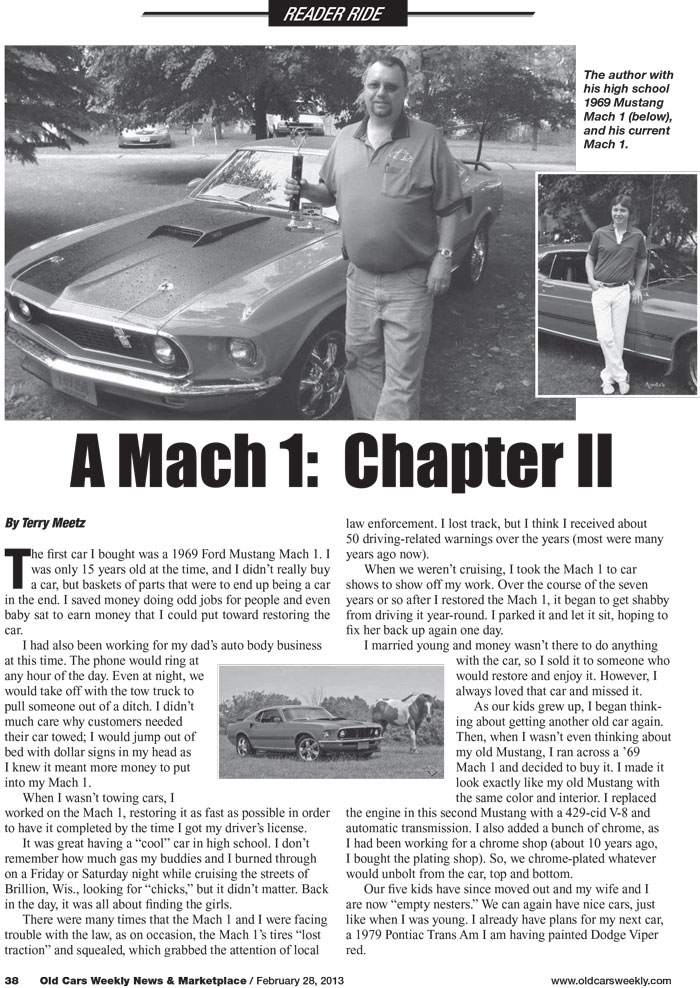 READER RIDE

The author with his high school 1969 Mustang Mach 1 (below), and his current Mach 1.

A Mach 1: Chapter II

By Terry Meetz

The first car I bought was a 1969 Ford Mustang Mach 1. I was only 15 years old at the time, and I didn't really buy a car, but baskets of parts that were to end up being a car in the end. I saved money doing odd jobs for people and even baby sat to earn money that I could put toward restoring the car.

I had also been working for my dad's auto body business at this time. The phone would ring at any hour of the day. Even at night, we would take off with the tow truck to pull someone out of a ditch. I didn't much care why customers needed their car towed; I would jump out of bed with dollar signs in my head as I knew it meant more money to put into my Mach 1.

When I wasn't towing cars, I worked on the Mach 1, restoring it as fast as possible in order to have it completed by the time I got my driver's license.

It was great having a "cool" car in high school. I don't remember how much gas my buddies and I burned through on a Friday or Saturday night while cruising the streets of Brillion, Wis., looking for "chicks," but it didn't matter. Back in the day, it was all about finding the girls.

There were many times that the Mach 1 and I were facing trouble with the law, as on occasion, the Mach 1's tires "lost traction" and squealed, which grabbed the attention of local law enforcement. I lost track, but I think I received about 50 driving-related warnings over the years (most were many years ago now).

When we weren't cruising, I took the Mach 1 to car shows to show off my work. Over the course of the seven years or so after I restored the Mach 1, it began to get shabby from driving it year-round. I parked it and let it sit, hoping to fix her back up again one day.

I married young and money wasn't there to do anything with the car, so I sold it to someone who would restore and enjoy it. However, I always loved that car and missed it.

As our kids grew up, I began thinking about getting another old car again. Then, when I wasn't even thinking about my old Mustang, I ran across a '69 Mach 1 and decided to buy it. I made it look exactly like my old Mustang with the same color and interior. I replaced the engine in this second Mustang with a 429-cid V-8 and automatic transmission. I also added a bunch of chrome, as I had been working for a chrome shop (about 10 years ago, I bought the plating shop). So, we chrome-plated whatever would unbolt from the car, top and bottom.

Our five kids have since moved out and my wife and I are now "empty nesters." We can again have nice cars, just like when I was young. I already have plans for my next car, a 1979 Pontiac Trans Am I am having painted Dodge Viper red.

38 Old Cars Weekly News & Marketplace / February 28, 2013 www.oldcarsweekly.com